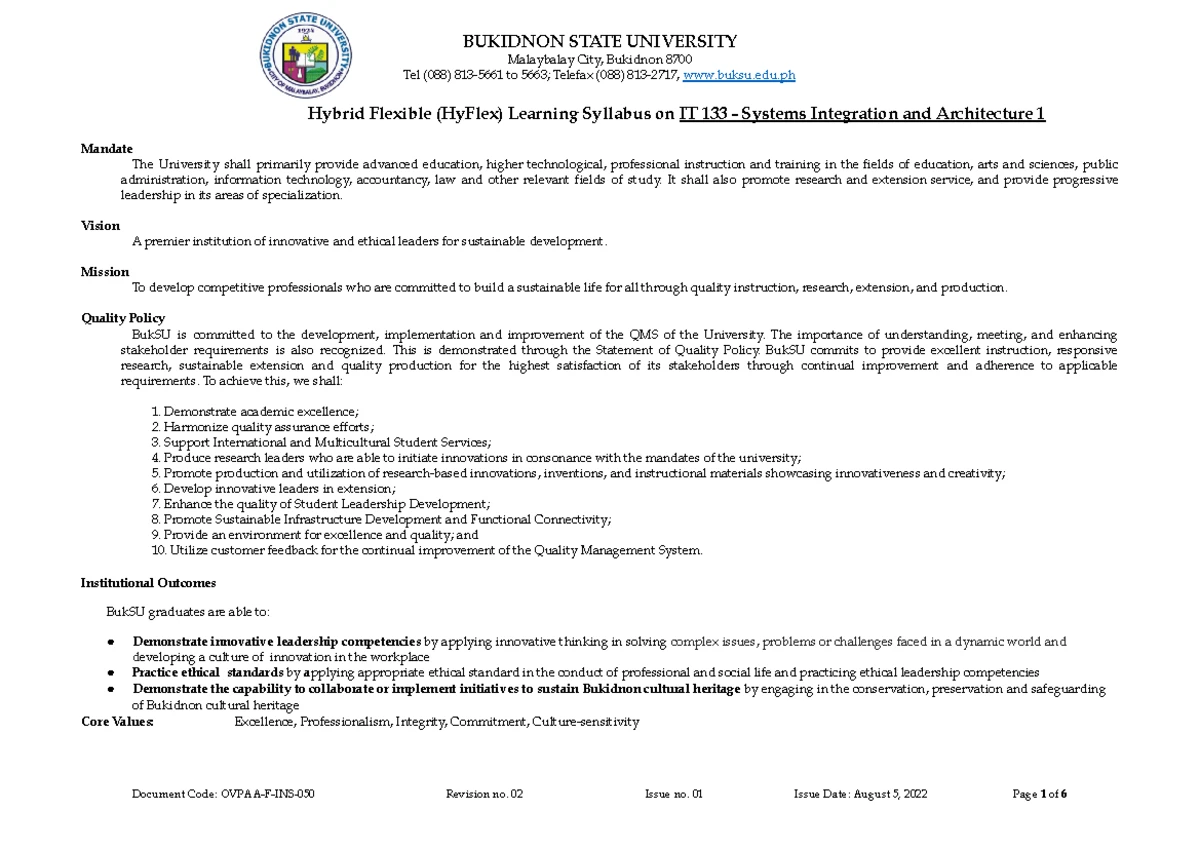 BUKIDNON STATE UNIVERSITY
1924
CITY OF MALAYBALAY, BUKIDNON

BUKIDNON STATE UNIVERSITY
Malaybalay City, Bukidnon 8700
Tel (088) 813-5661 to 5663; Telefax (088) 813-2717, www.buksu.edu.ph

Hybrid Flexible (HyFlex) Learning Syllabus on IT 133 – Systems Integration and Architecture 1

Mandate
The University shall primarily provide advanced education, higher technological, professional instruction and training in the fields of education, arts and sciences, public administration, information technology, accountancy, law and other relevant fields of study. It shall also promote research and extension service, and provide progressive leadership in its areas of specialization.

Vision
A premier institution of innovative and ethical leaders for sustainable development.

Mission
To develop competitive professionals who are committed to build a sustainable life for all through quality instruction, research, extension, and production.

Quality Policy
BukSU is committed to the development, implementation and improvement of the QMS of the University. The importance of understanding, meeting, and enhancing stakeholder requirements is also recognized. This is demonstrated through the Statement of Quality Policy. BukSU commits to provide excellent instruction, responsive research, sustainable extension and quality production for the highest satisfaction of its stakeholders through continual improvement and adherence to applicable requirements. To achieve this, we shall:

1. Demonstrate academic excellence;
2. Harmonize quality assurance efforts;
3. Support International and Multicultural Student Services;
4. Produce research leaders who are able to initiate innovations in consonance with the mandates of the university;
5. Promote production and utilization of research-based innovations, inventions, and instructional materials showcasing innovativeness and creativity;
6. Develop innovative leaders in extension;
7. Enhance the quality of Student Leadership Development;
8. Promote Sustainable Infrastructure Development and Functional Connectivity;
9. Provide an environment for excellence and quality; and
10. Utilize customer feedback for the continual improvement of the Quality Management System.

Institutional Outcomes

BukSU graduates are able to:

● Demonstrate innovative leadership competencies by applying innovative thinking in solving complex issues, problems or challenges faced in a dynamic world and developing a culture of innovation in the workplace
● Practice ethical standards by applying appropriate ethical standard in the conduct of professional and social life and practicing ethical leadership competencies
● Demonstrate the capability to collaborate or implement initiatives to sustain Bukidnon cultural heritage by engaging in the conservation, preservation and safeguarding of Bukidnon cultural heritage

Core Values: Excellence, Professionalism, Integrity, Commitment, Culture-sensitivity

Document Code: OVPAA-F-INS-050 Revision no. 02 Issue no. 01 Issue Date: August 5, 2022 Page 1 of 6